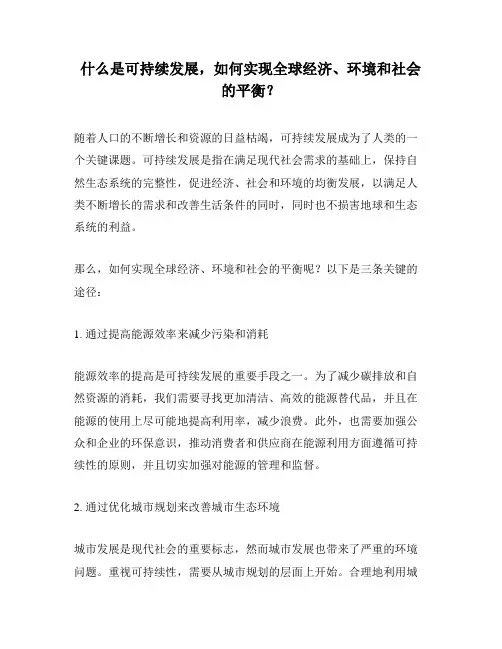 什么是可持续发展，如何实现全球经济、环境和社会的平衡？

随着人口的不断增长和资源的日益枯竭，可持续发展成为了人类的一个关键课题。可持续发展是指在满足现代社会需求的基础上，保持自然生态系统的完整性，促进经济、社会和环境的均衡发展，以满足人类不断增长的需求和改善生活条件的同时，同时也不损害地球和生态系统的利益。

那么，如何实现全球经济、环境和社会的平衡呢？以下是三条关键的途径：

1. 通过提高能源效率来减少污染和消耗

能源效率的提高是可持续发展的重要手段之一。为了减少碳排放和自然资源的消耗，我们需要寻找更加清洁、高效的能源替代品，并且在能源的使用上尽可能地提高利用率，减少浪费。此外，也需要加强公众和企业的环保意识，推动消费者和供应商在能源利用方面遵循可持续性的原则，并且切实加强对能源的管理和监督。

2. 通过优化城市规划来改善城市生态环境

城市发展是现代社会的重要标志，然而城市发展也带来了严重的环境问题。重视可持续性，需要从城市规划的层面上开始。合理地利用城